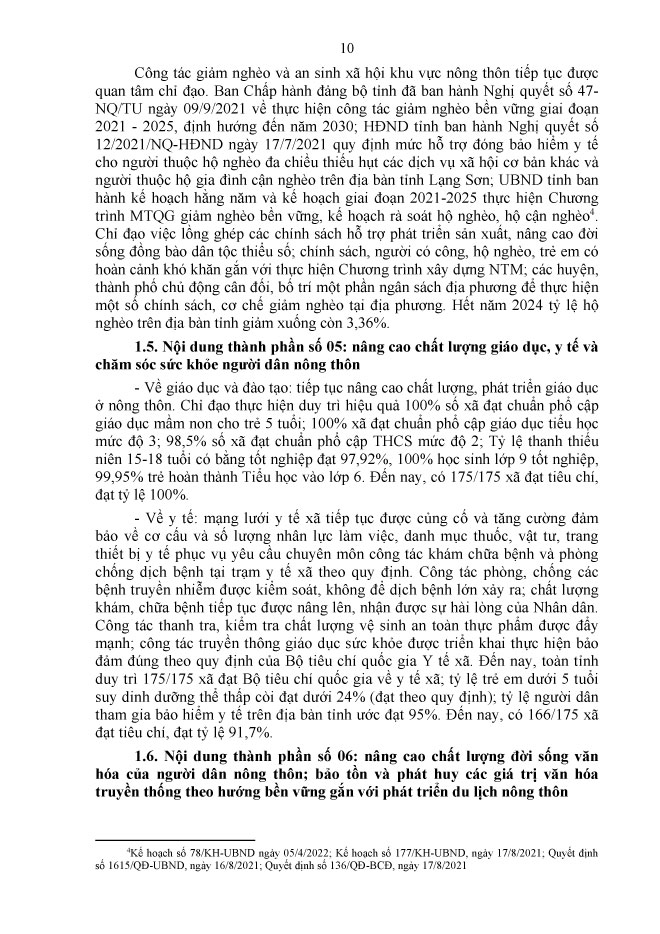 10

Công tác giảm nghèo và an sinh xã hội khu vực nông thôn tiếp tục được quan tâm chỉ đạo. Ban Chấp hành đảng bộ tỉnh đã ban hành Nghị quyết số 47-NQ/TU ngày 09/9/2021 về thực hiện công tác giảm nghèo bền vững giai đoạn 2021 - 2025, định hướng đến năm 2030; HĐND tỉnh ban hành Nghị quyết số 12/2021/NQ-HĐND ngày 17/7/2021 quy định mức hỗ trợ đóng bảo hiểm y tế cho người thuộc hộ nghèo đa chiều thiếu hụt các dịch vụ xã hội cơ bản khác và người thuộc hộ gia đình cận nghèo trên địa bàn tỉnh Lạng Sơn; UBND tỉnh ban hành kế hoạch hằng năm và kế hoạch giai đoạn 2021-2025 thực hiện Chương trình MTQG giảm nghèo bền vững, kế hoạch rà soát hộ nghèo, hộ cận nghèo$^4$. Chỉ đạo việc lồng ghép các chính sách hỗ trợ phát triển sản xuất, nâng cao đời sống đồng bào dân tộc thiểu số; chính sách, người có công, hộ nghèo, trẻ em có hoàn cảnh khó khăn gắn với thực hiện Chương trình xây dựng NTM; các huyện, thành phố chủ động cân đối, bố trí một phần ngân sách địa phương để thực hiện một số chính sách, cơ chế giảm nghèo tại địa phương. Hết năm 2024 tỷ lệ hộ nghèo trên địa bàn tỉnh giảm xuống còn 3,36%.

1.5. Nội dung thành phần số 05: nâng cao chất lượng giáo dục, y tế và chăm sóc sức khỏe người dân nông thôn

- Về giáo dục và đào tạo: tiếp tục nâng cao chất lượng, phát triển giáo dục ở nông thôn. Chỉ đạo thực hiện duy trì hiệu quả 100% số xã đạt chuẩn phổ cập giáo dục mầm non cho trẻ 5 tuổi; 100% xã đạt chuẩn phổ cập giáo dục tiểu học mức độ 3; 98,5% số xã đạt chuẩn phổ cập THCS mức độ 2; Tỷ lệ thanh thiếu niên 15-18 tuổi có bằng tốt nghiệp đạt 97,92%, 100% học sinh lớp 9 tốt nghiệp, 99,95% trẻ hoàn thành Tiểu học vào lớp 6. Đến nay, có 175/175 xã đạt tiêu chí, đạt tỷ lệ 100%.

- Về y tế: mạng lưới y tế xã tiếp tục được củng cố và tăng cường đảm bảo về cơ cấu và số lượng nhân lực làm việc, danh mục thuốc, vật tư, trang thiết bị y tế phục vụ yêu cầu chuyên môn công tác khám chữa bệnh và phòng chống dịch bệnh tại trạm y tế xã theo quy định. Công tác phòng, chống các bệnh truyền nhiễm được kiểm soát, không để dịch bệnh lớn xảy ra; chất lượng khám, chữa bệnh tiếp tục được nâng lên, nhận được sự hài lòng của Nhân dân. Công tác thanh tra, kiểm tra chất lượng vệ sinh an toàn thực phẩm được đẩy mạnh; công tác truyền thông giáo dục sức khỏe được triển khai thực hiện bảo đảm đúng theo quy định của Bộ tiêu chí quốc gia Y tế xã. Đến nay, toàn tỉnh duy trì 175/175 xã đạt Bộ tiêu chí quốc gia về y tế xã; tỷ lệ trẻ em dưới 5 tuổi suy dinh dưỡng thể thấp còi đạt dưới 24% (đạt theo quy định); tỷ lệ người dân tham gia bảo hiểm y tế trên địa bàn tỉnh ước đạt 95%. Đến nay, có 166/175 xã đạt tiêu chí, đạt tỷ lệ 91,7%.

1.6. Nội dung thành phần số 06: nâng cao chất lượng đời sống văn hóa của người dân nông thôn; bảo tồn và phát huy các giá trị văn hóa truyền thống theo hướng bền vững gắn với phát triển du lịch nông thôn

$^4$Kế hoạch số 78/KH-UBND ngày 05/4/2022; Kế hoạch số 177/KH-UBND, ngày 17/8/2021; Quyết định số 1615/QĐ-UBND, ngày 16/8/2021; Quyết định số 136/QĐ-BCĐ, ngày 17/8/2021